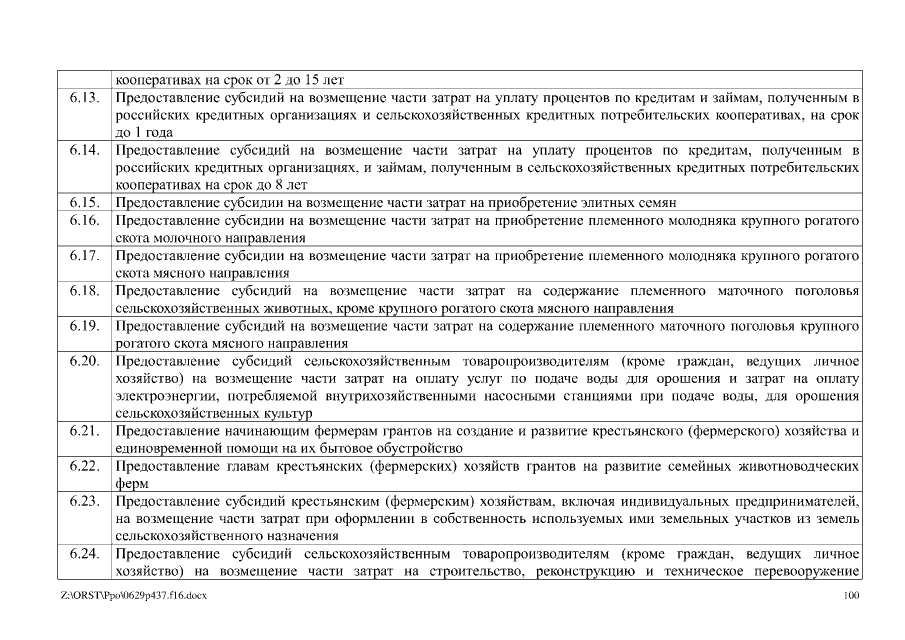 | | кооперативах на срок от 2 до 15 лет |
|---|---|
| 6.13. | Предоставление субсидий на возмещение части затрат на уплату процентов по кредитам и займам, полученным в российских кредитных организациях и сельскохозяйственных кредитных потребительских кооперативах, на срок до 1 года |
| 6.14. | Предоставление субсидий на возмещение части затрат на уплату процентов по кредитам, полученным в российских кредитных организациях, и займам, полученным в сельскохозяйственных кредитных потребительских кооперативах на срок до 8 лет |
| 6.15. | Предоставление субсидии на возмещение части затрат на приобретение элитных семян |
| 6.16. | Предоставление субсидии на возмещение части затрат на приобретение племенного молодняка крупного рогатого скота молочного направления |
| 6.17. | Предоставление субсидии на возмещение части затрат на приобретение племенного молодняка крупного рогатого скота мясного направления |
| 6.18. | Предоставление субсидий на возмещение части затрат на содержание племенного маточного поголовья сельскохозяйственных животных, кроме крупного рогатого скота мясного направления |
| 6.19. | Предоставление субсидий на возмещение части затрат на содержание племенного маточного поголовья крупного рогатого скота мясного направления |
| 6.20. | Предоставление субсидий сельскохозяйственным товаропроизводителям (кроме граждан, ведущих личное хозяйство) на возмещение части затрат на оплату услуг по подаче воды для орошения и затрат на оплату электроэнергии, потребляемой внутрихозяйственными насосными станциями при подаче воды, для орошения сельскохозяйственных культур |
| 6.21. | Предоставление начинающим фермерам грантов на создание и развитие крестьянского (фермерского) хозяйства и единовременной помощи на их бытовое обустройство |
| 6.22. | Предоставление главам крестьянских (фермерских) хозяйств грантов на развитие семейных животноводческих ферм |
| 6.23. | Предоставление субсидий крестьянским (фермерским) хозяйствам, включая индивидуальных предпринимателей, на возмещение части затрат при оформлении в собственность используемых ими земельных участков из земель сельскохозяйственного назначения |
| 6.24. | Предоставление субсидий сельскохозяйственным товаропроизводителям (кроме граждан, ведущих личное хозяйство) на возмещение части затрат на строительство, реконструкцию и техническое перевооружение |

Z:\ORST\Ppo\0629p437.f16.docx 100